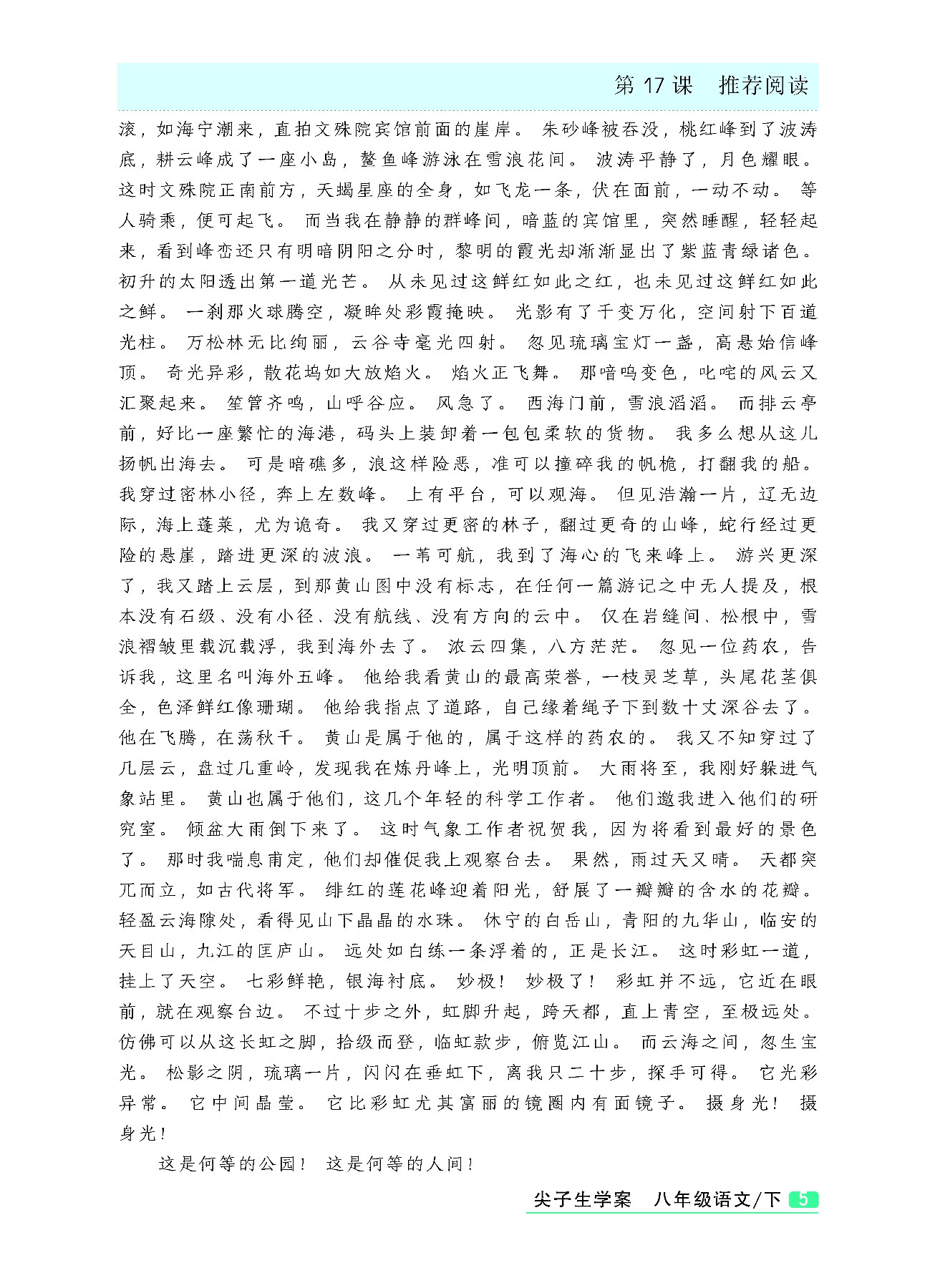 第17课 推荐阅读

滚，如海宁潮来，直拍文殊院宾馆前面的崖岸。朱砂峰被吞没，桃红峰到了波涛底，耕云峰成了一座小岛，鳌鱼峰游泳在雪浪花间。波涛平静了，月色耀眼。这时文殊院正南前方，天蝎星座的全身，如飞龙一条，伏在面前，一动不动。等人骑乘，便可起飞。而当我在静静的群峰间，暗蓝的宾馆里，突然睡醒，轻轻起来，看到峰峦还只有明暗阴阳之分时，黎明的霞光却渐渐显出了紫蓝青绿诸色。初升的太阳透出第一道光芒。从未见过这鲜红如此之红，也未见过这鲜红如此之鲜。一刹那火球腾空，凝眸处彩霞掩映。光影有了千变万化，空间射下百道光柱。万松林无比绚丽，云谷寺毫光四射。忽见琉璃宝灯一盏，高悬始信峰顶。奇光异彩，散花坞如大放焰火。焰火正飞舞。那喑呜变色，叱咤的风云又汇聚起来。笙管齐鸣，山呼谷应。风急了。西海门前，雪浪滔滔。而排云亭前，好比一座繁忙的海港，码头上装卸着一包包柔软的货物。我多么想从这儿扬帆出海去。可是暗礁多，浪这样险恶，准可以撞碎我的帆桅，打翻我的船。我穿过密林小径，奔上左数峰。上有平台，可以观海。但见浩瀚一片，辽无边际，海上蓬莱，尤为诡奇。我又穿过更密的林子，翻过更奇的山峰，蛇行经过更险的悬崖，踏进更深的波浪。一苇可航，我到了海心的飞来峰上。游兴更深了，我又踏上云层，到那黄山图中没有标志，在任何一篇游记之中无人提及，根本没有石级、没有小径、没有航线、没有方向的云中。仅在岩缝间、松根中，雪浪褶皱里载沉载浮，我到海外去了。浓云四集，八方茫茫。忽见一位药农，告诉我，这里名叫海外五峰。他给我看黄山的最高荣誉，一枝灵芝草，头尾花茎俱全，色泽鲜红像珊瑚。他给我指点了道路，自己缘着绳子下到数十丈深谷去了。他在飞腾，在荡秋千。黄山是属于他的，属于这样的药农的。我又不知穿过了几层云，盘过几重岭，发现我在炼丹峰上，光明顶前。大雨将至，我刚好躲进气象站里。黄山也属于他们，这几个年轻的科学工作者。他们邀我进入他们的研究室。倾盆大雨倒下来了。这时气象工作者祝贺我，因为将看到最好的景色了。那时我喘息甫定，他们却催促我上观察台去。果然，雨过天又晴。天都突兀而立，如古代将军。绯红的莲花峰迎着阳光，舒展了一瓣瓣的含水的花瓣。轻盈云海隙处，看得见山下晶晶的水珠。休宁的白岳山，青阳的九华山，临安的天目山，九江的匡庐山。远处如白练一条浮着的，正是长江。这时彩虹一道，挂上了天空。七彩鲜艳，银海衬底。妙极！妙极了！彩虹并不远，它近在眼前，就在观察台边。不过十步之外，虹脚升起，跨天都，直上青空，至极远处。仿佛可以从这长虹之脚，拾级而登，临虹款步，俯览江山。而云海之间，忽生宝光。松影之阴，琉璃一片，闪闪在垂虹下，离我只二十步，探手可得。它光彩异常。它中间晶莹。它比彩虹尤其富丽的镜圈内有面镜子。摄身光！摄身光！

这是何等的公园！这是何等的人间！

尖子生学案 八年级语文/下 5